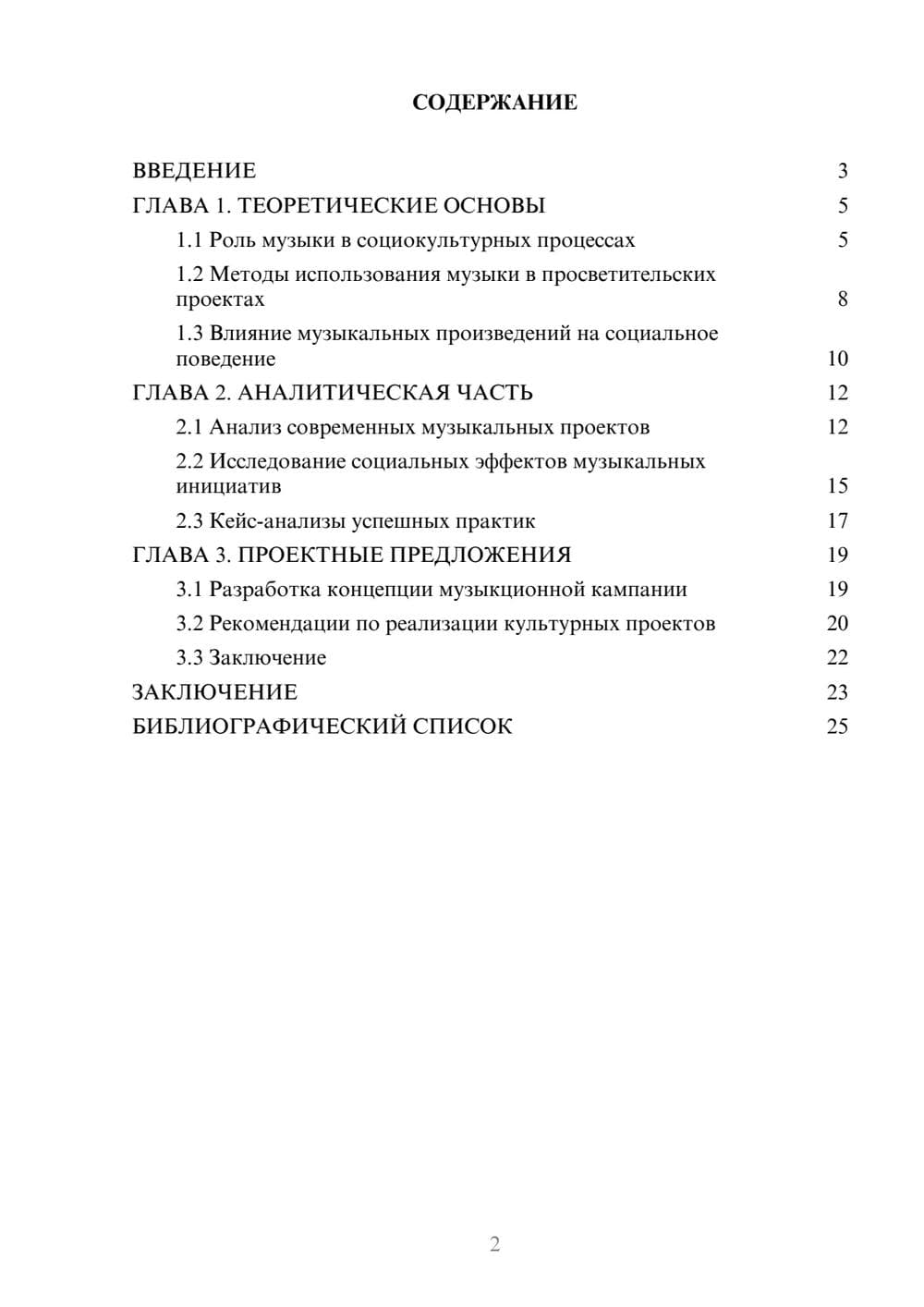 СОДЕРЖАНИЕ

ВВЕДЕНИЕ 3
ГЛАВА 1. ТЕОРЕТИЧЕСКИЕ ОСНОВЫ 5
1.1 Роль музыки в социокультурных процессах 5
1.2 Методы использования музыки в просветительских проектах 8
1.3 Влияние музыкальных произведений на социальное поведение 10
ГЛАВА 2. АНАЛИТИЧЕСКАЯ ЧАСТЬ 12
2.1 Анализ современных музыкальных проектов 12
2.2 Исследование социальных эффектов музыкальных инициатив 15
2.3 Кейс-анализы успешных практик 17
ГЛАВА 3. ПРОЕКТНЫЕ ПРЕДЛОЖЕНИЯ 19
3.1 Разработка концепции музыкционной кампании 19
3.2 Рекомендации по реализации культурных проектов 20
3.3 Заключение 22
ЗАКЛЮЧЕНИЕ 23
БИБЛИОГРАФИЧЕСКИЙ СПИСОК 25

2